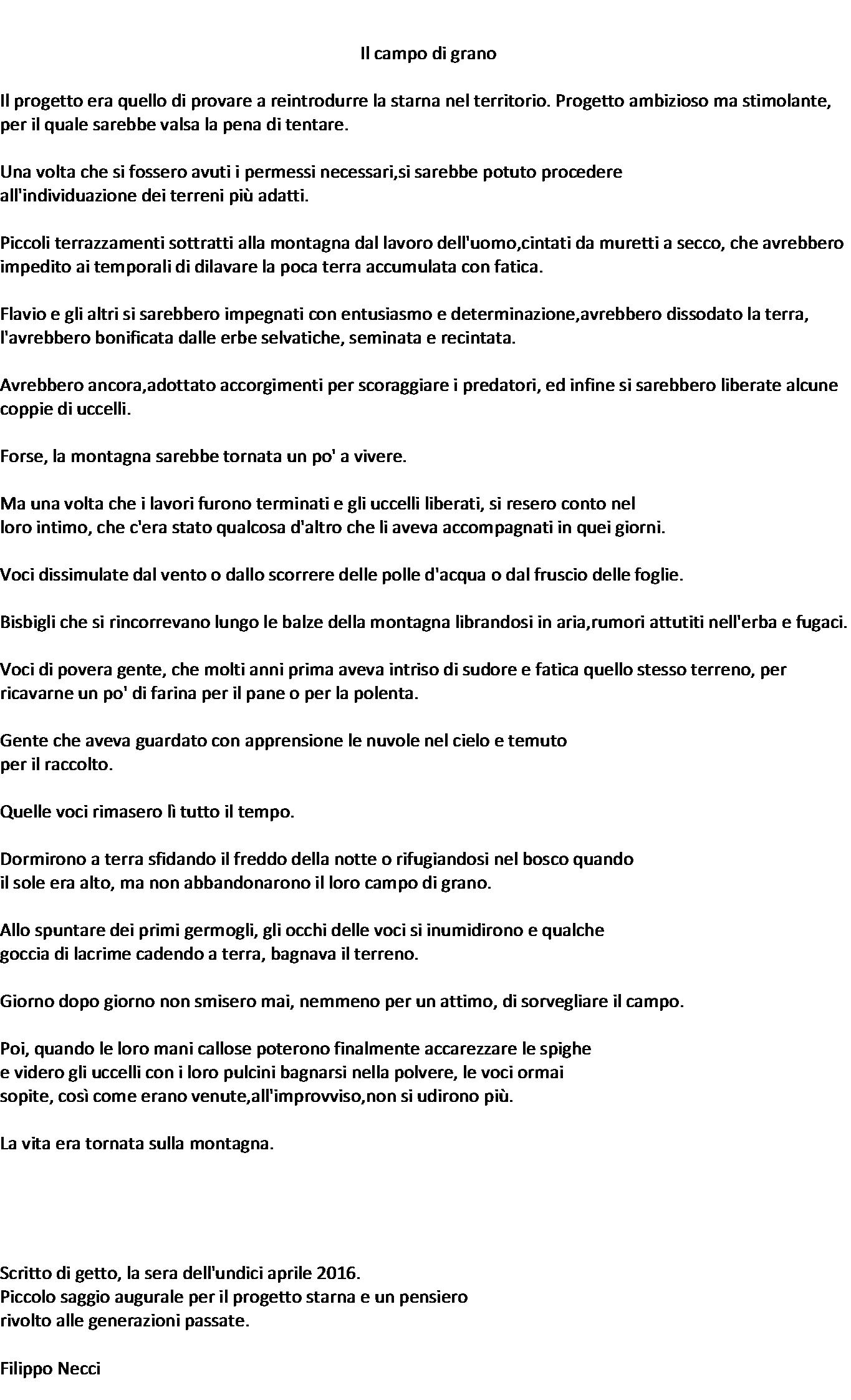 Il campo di grano

Il progetto era quello di provare a reintrodurre la starna nel territorio. Progetto ambizioso ma stimolante, per il quale sarebbe valsa la pena di tentare.

Una volta che si fossero avuti i permessi necessari,si sarebbe potuto procedere all'individuazione dei terreni più adatti.

Piccoli terrazzamenti sottratti alla montagna dal lavoro dell'uomo,cintati da muretti a secco, che avrebbero impedito ai temporali di dilavare la poca terra accumulata con fatica.

Flavio e gli altri si sarebbero impegnati con entusiasmo e determinazione,avrebbero dissodato la terra, l'avrebbero bonificata dalle erbe selvatiche, seminata e recintata.

Avrebbero ancora,adottato accorgimenti per scoraggiare i predatori, ed infine si sarebbero liberate alcune coppie di uccelli.

Forse, la montagna sarebbe tornata un po' a vivere.

Ma una volta che i lavori furono terminati e gli uccelli liberati, si resero conto nel loro intimo, che c'era stato qualcosa d'altro che li aveva accompagnati in quei giorni.

Voci dissimulate dal vento o dallo scorrere delle polle d'acqua o dal fruscio delle foglie.

Bisbigli che si rincorrevano lungo le balze della montagna librandosi in aria,rumori attutiti nell'erba e fugaci.

Voci di povera gente, che molti anni prima aveva intriso di sudore e fatica quello stesso terreno, per ricavarne un po' di farina per il pane o per la polenta.

Gente che aveva guardato con apprensione le nuvole nel cielo e temuto per il raccolto.

Quelle voci rimasero lì tutto il tempo.

Dormirono a terra sfidando il freddo della notte o rifugiandosi nel bosco quando il sole era alto, ma non abbandonarono il loro campo di grano.

Allo spuntare dei primi germogli, gli occhi delle voci si inumidirono e qualche goccia di lacrime cadendo a terra, bagnava il terreno.

Giorno dopo giorno non smisero mai, nemmeno per un attimo, di sorvegliare il campo.

Poi, quando le loro mani callose poterono finalmente accarezzare le spighe e videro gli uccelli con i loro pulcini bagnarsi nella polvere, le voci ormai sopite, così come erano venute,all'improvviso,non si udirono più.

La vita era tornata sulla montagna.

Scritto di getto, la sera dell'undici aprile 2016.
Piccolo saggio augurale per il progetto starna e un pensiero rivolto alle generazioni passate.

Filippo Necci